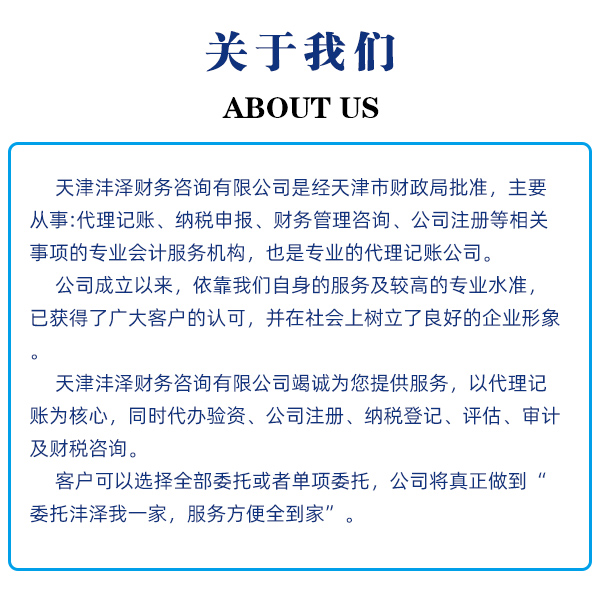 关于我们

ABOUT US

天津沣泽财务咨询有限公司是经天津市财政局批准，主要从事:代理记账、纳税申报、财务管理咨询、公司注册等相关事项的专业会计服务机构，也是专业的代理记账公司。

公司成立以来，依靠我们自身的服务及较高的专业水准，已获得了广大客户的认可，并在社会上树立了良好的企业形象。

天津沣泽财务咨询有限公司竭诚为您提供服务，以代理记账为核心，同时代办验资、公司注册、纳税登记、评估、审计及财税咨询。

客户可以选择全部委托或者单项委托，公司将真正做到“委托沣泽我一家，服务方便全到家”。